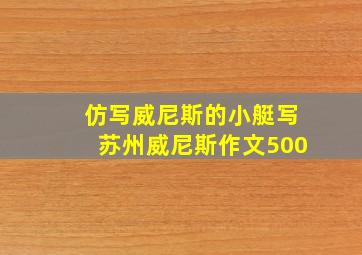 仿写威尼斯的小艇写苏州威尼斯作文500